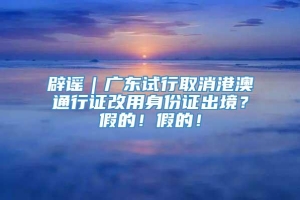 辟谣｜广东试行取消港澳通行证改用身份证出境？假的！假的！